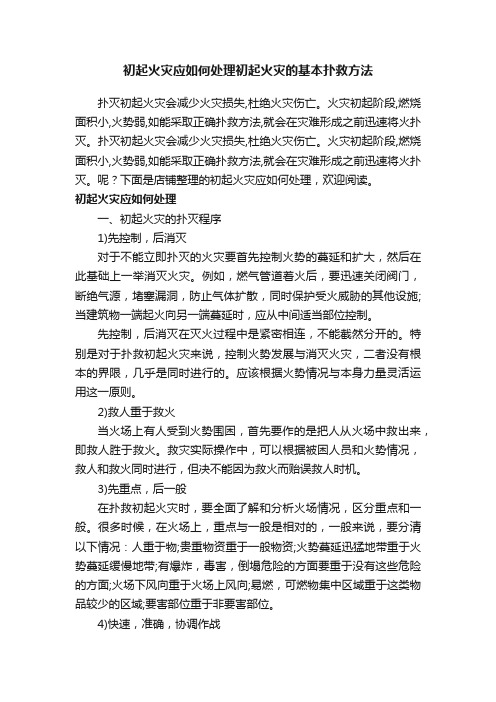 初起火灾应如何处理初起火灾的基本扑救方法

扑灭初起火灾会减少火灾损失,杜绝火灾伤亡。火灾初起阶段,燃烧面积小,火势弱,如能采取正确扑救方法,就会在灾难形成之前迅速将火扑灭。扑灭初起火灾会减少火灾损失,杜绝火灾伤亡。火灾初起阶段,燃烧面积小,火势弱,如能采取正确扑救方法,就会在灾难形成之前迅速将火扑灭。呢？下面是店铺整理的初起火灾应如何处理，欢迎阅读。

初起火灾应如何处理

一、初起火灾的扑灭程序

1)先控制，后消灭

对于不能立即扑灭的火灾要首先控制火势的蔓延和扩大，然后在此基础上一举消灭火灾。例如，燃气管道着火后，要迅速关闭阀门，断绝气源，堵塞漏洞，防止气体扩散，同时保护受火威胁的其他设施;当建筑物一端起火向另一端蔓延时，应从中间适当部位控制。

先控制，后消灭在灭火过程中是紧密相连，不能截然分开的。特别是对于扑救初起火灾来说，控制火势发展与消灭火灾，二者没有根本的界限，几乎是同时进行的。应该根据火势情况与本身力量灵活运用这一原则。

2)救人重于救火

当火场上有人受到火势围困，首先要作的是把人从火场中救出来，即救人胜于救火。救灾实际操作中，可以根据被困人员和火势情况，救人和救火同时进行，但决不能因为救火而贻误救人时机。

3)先重点，后一般

在扑救初起火灾时，要全面了解和分析火场情况，区分重点和一般。很多时候，在火场上，重点与一般是相对的，一般来说，要分清以下情况：人重于物;贵重物资重于一般物资;火势蔓延迅猛地带重于火势蔓延缓慢地带;有爆炸，毒害，倒塌危险的方面要重于没有这些危险的方面;火场下风向重于火场上风向;易燃，可燃物集中区域重于这类物品较少的区域;要害部位重于非要害部位。

4)快速，准确，协调作战